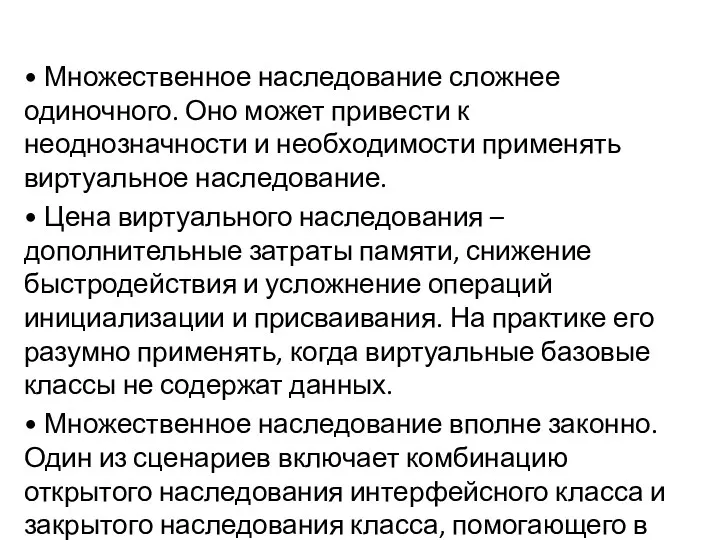 • Множественное наследование сложнее одиночного. Оно может привести к неоднозначности и необходимости применять виртуальное наследование.

• Цена виртуального наследования – дополнительные затраты памяти, снижение быстродействия и усложнение операций инициализации и присваивания. На практике его разумно применять, когда виртуальные базовые классы не содержат данных.

• Множественное наследование вполне законно. Один из сценариев включает комбинацию открытого наследования интерфейсного класса и закрытого наследования класса, помогающего в